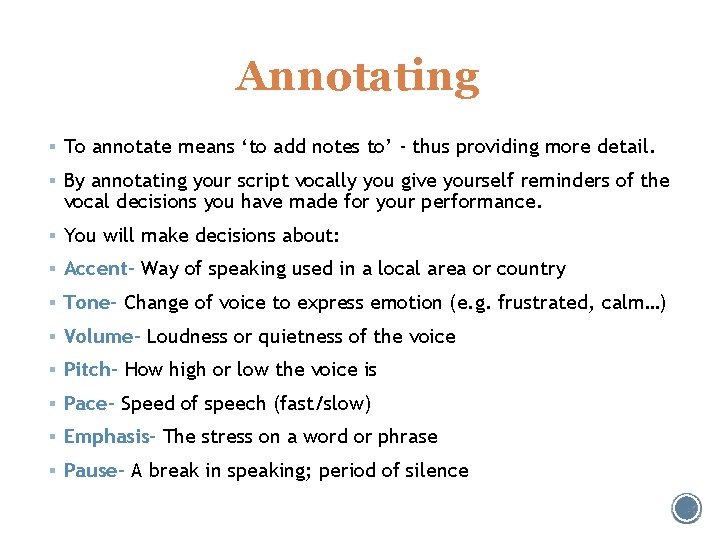 Annotating

▪ To annotate means ‘to add notes to’ - thus providing more detail.

▪ By annotating your script vocally you give yourself reminders of the vocal decisions you have made for your performance.

▪ You will make decisions about:

▪ Accent- Way of speaking used in a local area or country

▪ Tone- Change of voice to express emotion (e.g. frustrated, calm…)

▪ Volume- Loudness or quietness of the voice

▪ Pitch- How high or low the voice is

▪ Pace- Speed of speech (fast/slow)

▪ Emphasis- The stress on a word or phrase

▪ Pause- A break in speaking; period of silence